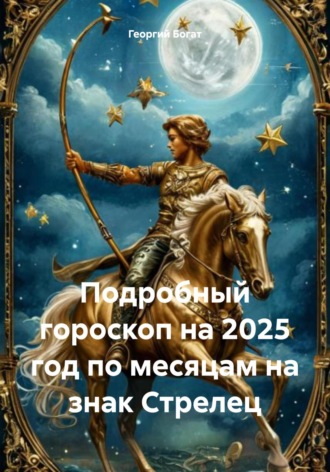 Георгий Богат

Подробный гороскоп на 2025 год по месяцам на знак Стрелец